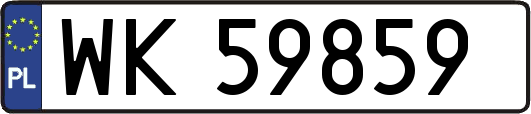 PL

WK 59859